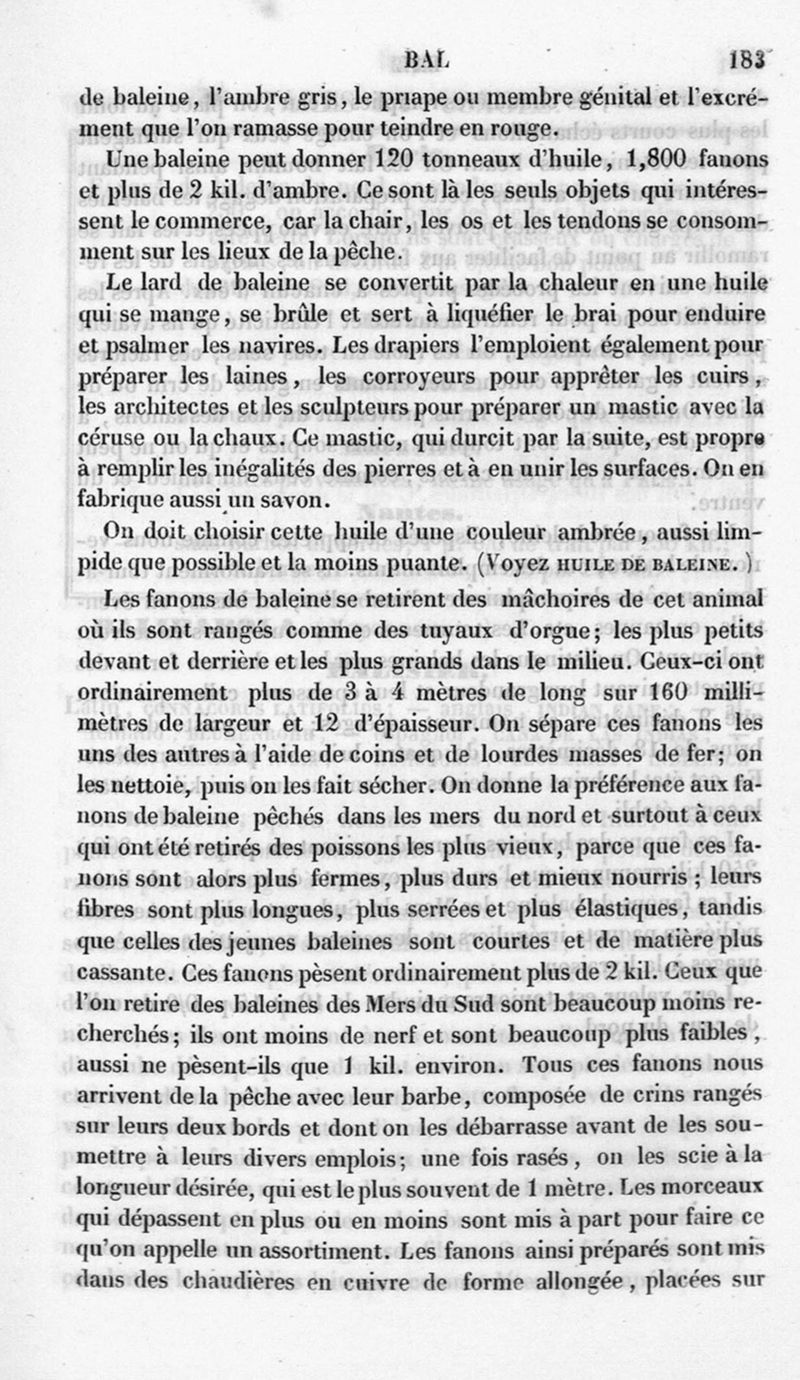 BAL 183

de baleine, l'ambre gris, le priape ou membre génital et l'excrément que l'on ramasse pour teindre en rouge.

Une baleine peut donner 120 tonneaux d'huile, 1,800 fanons et plus de 2 kil. d'ambre. Ce sont là les seuls objets qui intéressent le commerce, car la chair, les os et les tendons se consomment sur les lieux de la pêche.

Le lard de baleine se convertit par la chaleur en une huile qui se mange, se brûle et sert à liquéfier le brai pour enduire et psalmer les navires. Les drapiers l'emploient également pour préparer les laines, les corroyeurs pour apprêter les cuirs, les architectes et les sculpteurs pour préparer un mastic avec la céruse ou la chaux. Ce mastic, qui durcit par la suite, est propre à remplir les inégalités des pierres et à en unir les surfaces. On en fabrique aussi un savon.

On doit choisir cette huile d'une couleur ambrée, aussi limpide que possible et la moins puante. (Voyez HUILE DE BALEINE.)

Les fanons de baleine se retirent des mâchoires de cet animal où ils sont rangés comme des tuyaux d'orgue; les plus petits devant et derrière et les plus grands dans le milieu. Ceux-ci ont ordinairement plus de 3 à 4 mètres de long sur 160 millimètres de largeur et 12 d'épaisseur. On sépare ces fanons les uns des autres à l'aide de coins et de lourdes masses de fer; on les nettoie, puis on les fait sécher. On donne la préférence aux fanons de baleine pêchés dans les mers du nord et surtout à ceux qui ont été retirés des poissons les plus vieux, parce que ces fanons sont alors plus fermes, plus durs et mieux nourris; leurs fibres sont plus longues, plus serrées et plus élastiques, tandis que celles des jeunes baleines sont courtes et de matière plus cassante. Ces fanons pèsent ordinairement plus de 2 kil. Ceux que l'on retire des baleines des Mers du Sud sont beaucoup moins recherchés; ils ont moins de nerf et sont beaucoup plus faibles, aussi ne pèsent-ils que 1 kil. environ. Tous ces fanons nous arrivent de la pêche avec leur barbe, composée de crins rangés sur leurs deux bords et dont on les débarrasse avant de les soumettre à leurs divers emplois; une fois rasés, on les scie à la longueur désirée, qui est le plus souvent de 1 mètre. Les morceaux qui dépassent en plus ou en moins sont mis à part pour faire ce qu'on appelle un assortiment. Les fanons ainsi préparés sont mis dans des chaudières en cuivre de forme allongée, placées sur